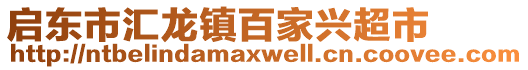 启东市汇龙镇百家兴超市
http://ntbelindamaxwell.cn.coovee.com